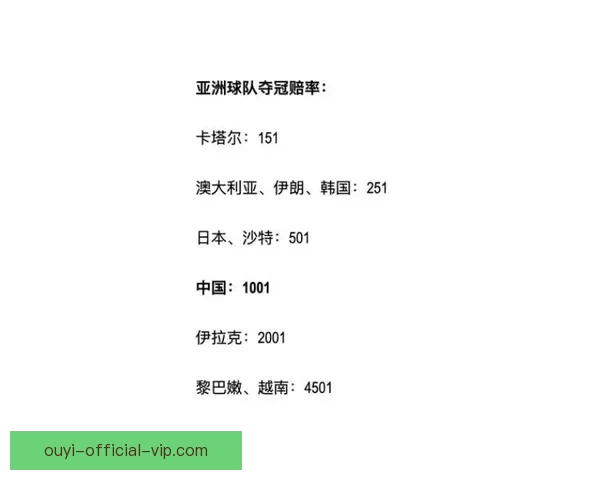 亚洲球队夺冠赔率：

卡塔尔：151

澳大利亚、伊朗、韩国：251

日本、沙特：501

中国：1001

伊拉克：2001

黎巴嫩、越南：4501

ouyi-official-vip.com